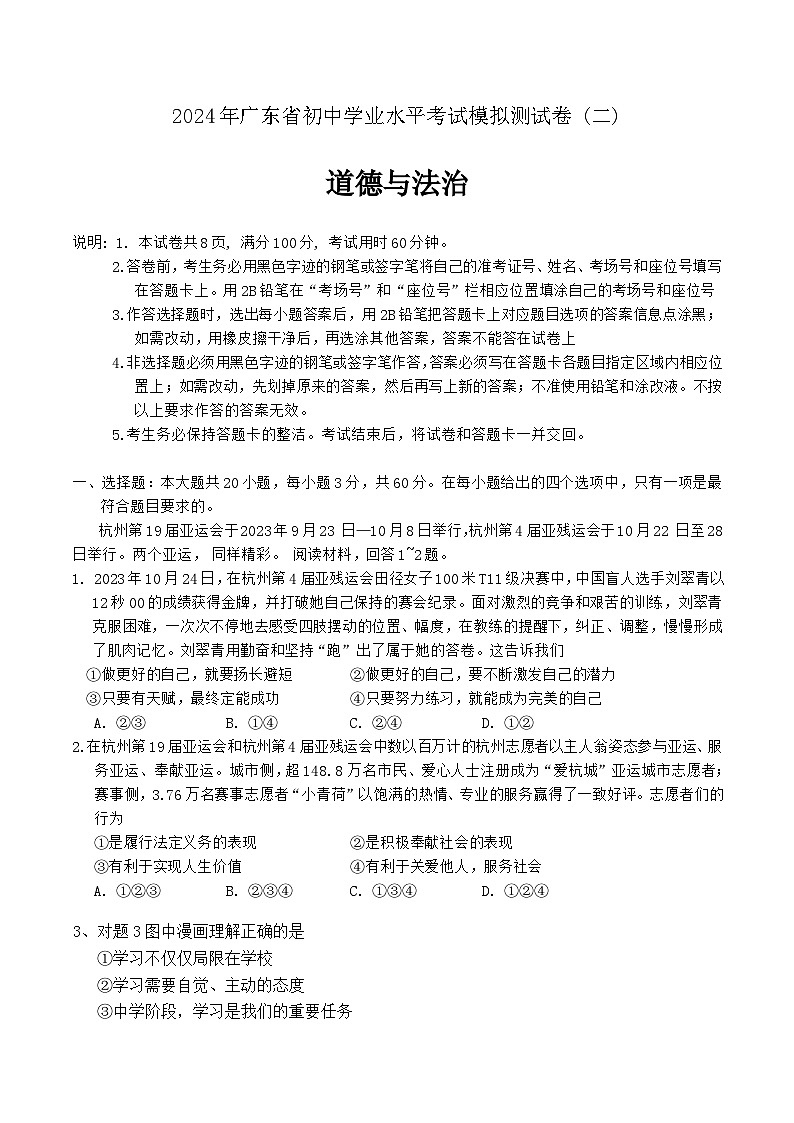 2024年广东省初中学业水平考试模拟测试卷（二）

道德与法治

说明：1. 本试卷共8页，满分100分，考试用时60分钟。

2.答卷前，考生务必用黑色字迹的钢笔或签字笔将自己的准考证号、姓名、考场号和座位号填写在答题卡上。用2B铅笔在“考场号”和“座位号”栏相应位置填涂自己的考场号和座位号

3.作答选择题时，选出每小题答案后，用2B铅笔把答题卡上对应题目选项的答案信息点涂黑；如需改动，用橡皮擦干净后，再选涂其他答案，答案不能答在试卷上

4.非选择题必须用黑色字迹的钢笔或签字笔作答，答案必须写在答题卡各题目指定区域内相应位置上；如需改动，先划掉原来的答案，然后再写上新的答案；不准使用铅笔和涂改液。不按以上要求作答的答案无效。

5.考生务必保持答题卡的整洁。考试结束后，将试卷和答题卡一并交回。

一、选择题：本大题共20小题，每小题3分，共60分。在每小题给出的四个选项中，只有一项是最符合题目要求的。

杭州第19届亚运会于2023年9月23日—10月8日举行，杭州第4届亚残运会于10月22日至28日举行。两个亚运，同样精彩。阅读材料，回答1~2题。

1. 2023年10月24日，在杭州第4届亚残运会田径女子100米T11级决赛中，中国盲人选手刘翠青以12秒00的成绩获得金牌，并打破她自己保持的赛会纪录。面对激烈的竞争和艰苦的训练，刘翠青克服困难，一次次不停地去感受四肢摆动的位置、幅度，在教练的提醒下，纠正、调整，慢慢形成了肌肉记忆。刘翠青用勤奋和坚持“跑”出了属于她的答卷。这告诉我们

①做更好的自己，就要扬长避短　②做更好的自己，要不断激发自己的潜力
③只要有天赋，最终定能成功　④只要努力练习，就能成为完美的自己
A. ②③　B. ①④　C. ②④　D. ①②

2.在杭州第19届亚运会和杭州第4届亚残运会中数以百万计的杭州志愿者以主人翁姿态参与亚运、服务亚运、奉献亚运。城市侧，超148.8万名市民、爱心人士注册成为“爱杭城”亚运城市志愿者；赛事侧，3.76万名赛事志愿者“小青荷”以饱满的热情、专业的服务赢得了一致好评。志愿者们的行为

①是履行法定义务的表现　②是积极奉献社会的表现
③有利于实现人生价值　④有利于关爱他人，服务社会
A. ①②③　B. ②③④　C. ①③④　D. ①②④

3、对题3图中漫画理解正确的是
①学习不仅仅局限在学校
②学习需要自觉、主动的态度
③中学阶段，学习是我们的重要任务